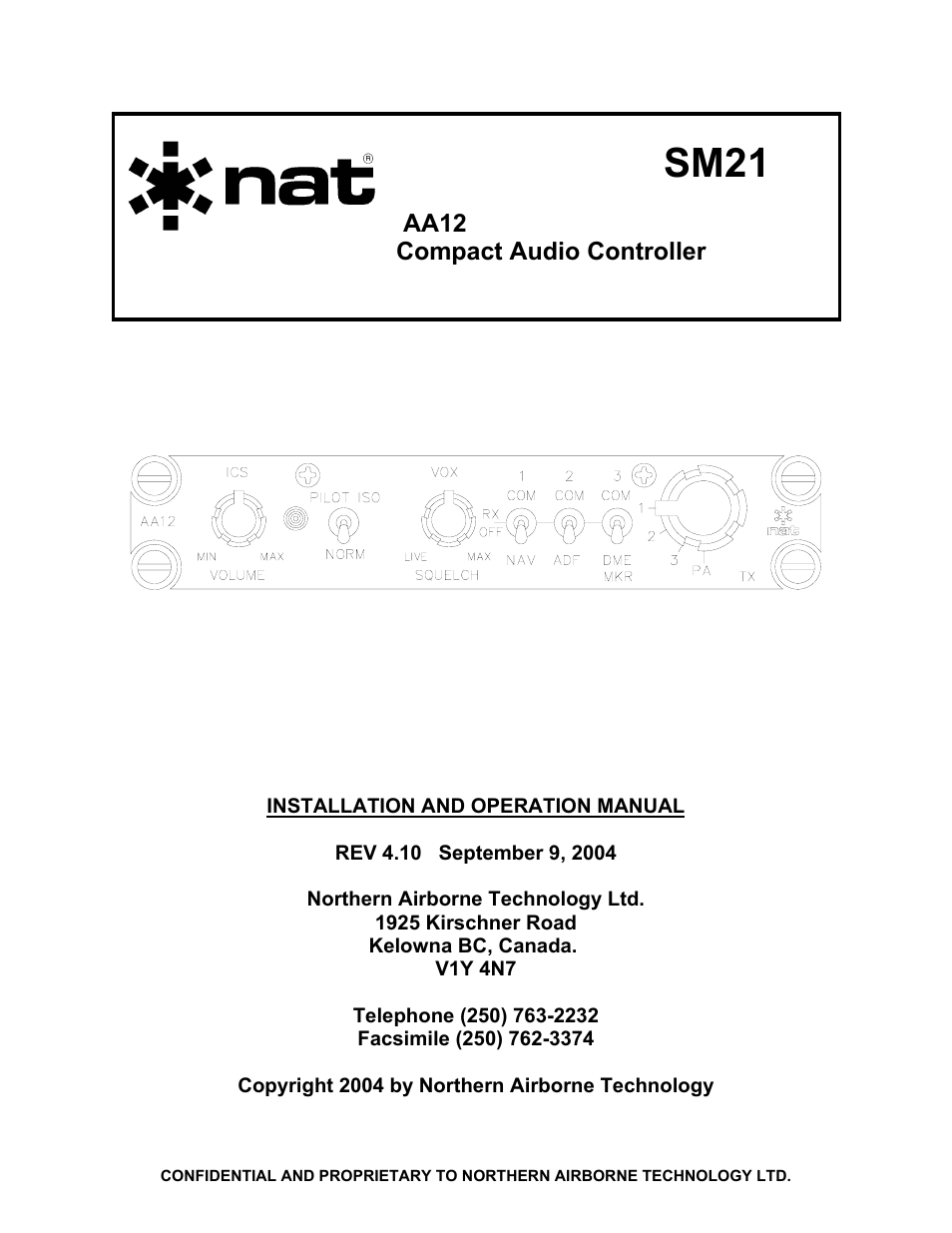 nat®

SM21

AA12
Compact Audio Controller

AA12
ICS
MIN MAX
VOLUME
PILOT ISO
NORM
VOX
LIVE MAX
SQUELCH
RX
OFF
1
COM
NAV
2
COM
ADF
3
COM
DME
MKR
1
2
3
PA
TX
nat

INSTALLATION AND OPERATION MANUAL

REV 4.10 September 9, 2004

Northern Airborne Technology Ltd.
1925 Kirschner Road
Kelowna BC, Canada.
V1Y 4N7

Telephone (250) 763-2232
Facsimile (250) 762-3374

Copyright 2004 by Northern Airborne Technology

CONFIDENTIAL AND PROPRIETARY TO NORTHERN AIRBORNE TECHNOLOGY LTD.